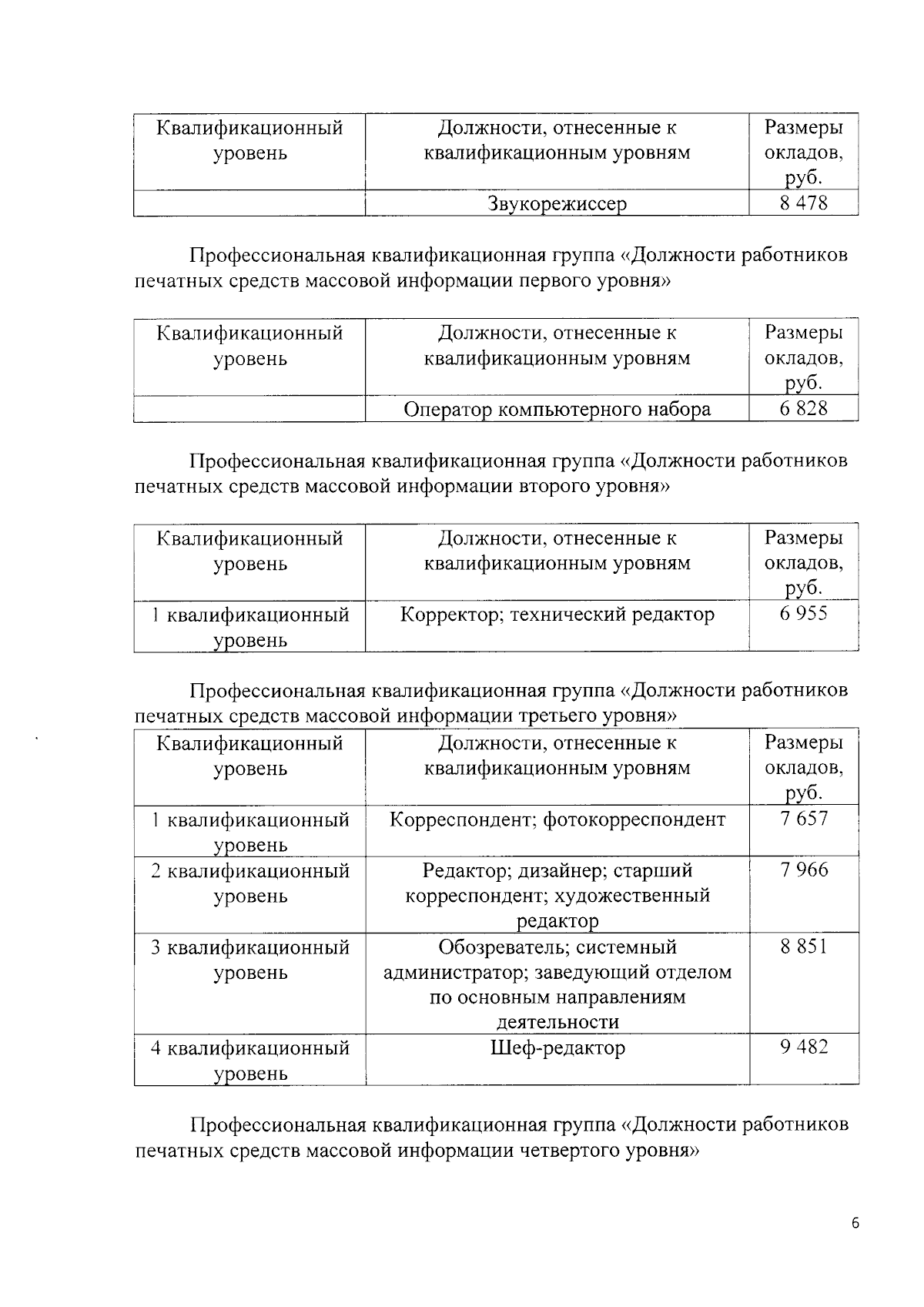 | Квалификационный уровень | Должности, отнесенные к квалификационным уровням | Размеры окладов, руб. |
|---|---|---|
| | Звукорежиссер | 8 478 |

Профессиональная квалификационная группа «Должности работников печатных средств массовой информации первого уровня»

| Квалификационный уровень | Должности, отнесенные к квалификационным уровням | Размеры окладов, руб. |
|---|---|---|
| | Оператор компьютерного набора | 6 828 |

Профессиональная квалификационная группа «Должности работников печатных средств массовой информации второго уровня»

| Квалификационный уровень | Должности, отнесенные к квалификационным уровням | Размеры окладов, руб. |
|---|---|---|
| 1 квалификационный уровень | Корректор; технический редактор | 6 955 |

Профессиональная квалификационная группа «Должности работников печатных средств массовой информации третьего уровня»

| Квалификационный уровень | Должности, отнесенные к квалификационным уровням | Размеры окладов, руб. |
|---|---|---|
| 1 квалификационный уровень | Корреспондент; фотокорреспондент | 7 657 |
| 2 квалификационный уровень | Редактор; дизайнер; старший корреспондент; художественный редактор | 7 966 |
| 3 квалификационный уровень | Обозреватель; системный администратор; заведующий отделом по основным направлениям деятельности | 8 851 |
| 4 квалификационный уровень | Шеф-редактор | 9 482 |

Профессиональная квалификационная группа «Должности работников печатных средств массовой информации четвертого уровня»

6